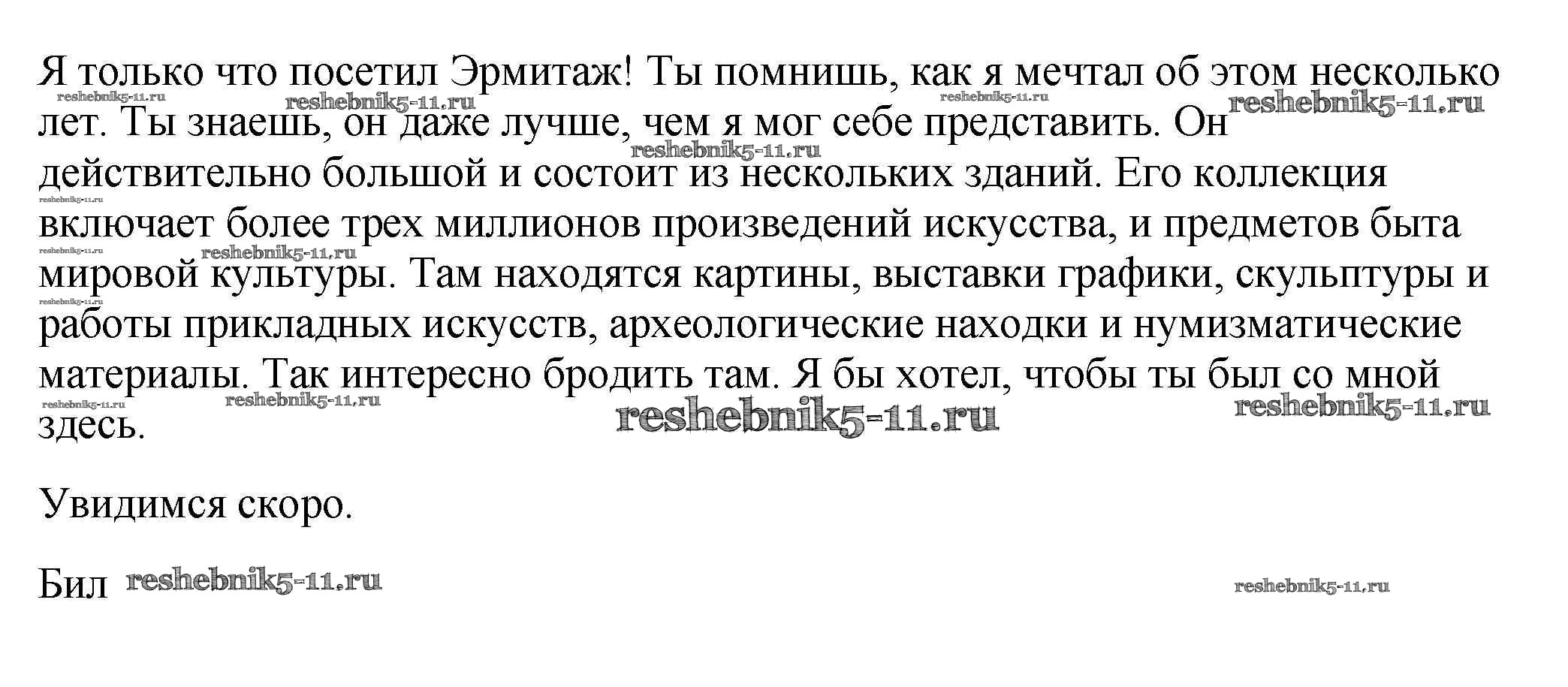 Я только что посетил Эрмитаж! Ты помнишь, как я мечтал об этом несколько лет. Ты знаешь, он даже лучше, чем я мог себе представить. Он действительно большой и состоит из нескольких зданий. Его коллекция включает более трех миллионов произведений искусства, и предметов быта мировой культуры. Там находятся картины, выставки графики, скульптуры и работы прикладных искусств, археологические находки и нумизматические материалы. Так интересно бродить там. Я бы хотел, чтобы ты был со мной здесь.

Увидимся скоро.

Бил

reshebnik5-11.ru